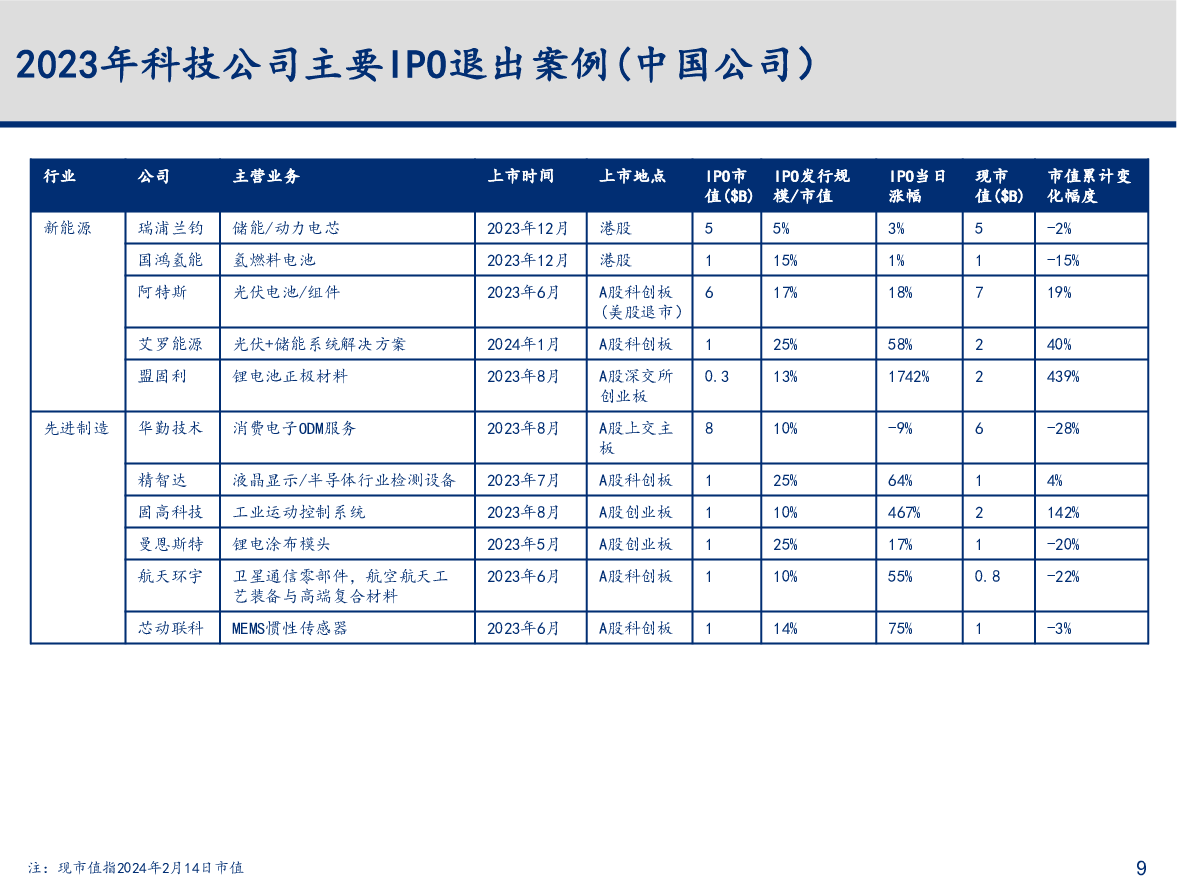 2023年科技公司主要IPO退出案例(中国公司)

| 行业 | 公司 | 主营业务 | 上市时间 | 上市地点 | IPO市值($B) | IPO发行规模/市值 | IPO当日涨幅 | 现市值($B) | 市值累计变化幅度 |
|---|---|---|---|---|---|---|---|---|---|
| 新能源 | 瑞浦兰钧 | 储能/动力电芯 | 2023年12月 | 港股 | 5 | 5% | 3% | 5 | -2% |
| | 国鸿氢能 | 氢燃料电池 | 2023年12月 | 港股 | 1 | 15% | 1% | 1 | -15% |
| | 阿特斯 | 光伏电池/组件 | 2023年6月 | A股科创板(美股退市) | 6 | 17% | 18% | 7 | 19% |
| | 艾罗能源 | 光伏+储能系统解决方案 | 2024年1月 | A股科创板 | 1 | 25% | 58% | 2 | 40% |
| | 盟固利 | 锂电池正极材料 | 2023年8月 | A股深交所创业板 | 0.3 | 13% | 1742% | 2 | 439% |
| 先进制造 | 华勤技术 | 消费电子ODM服务 | 2023年8月 | A股上交主板 | 8 | 10% | -9% | 6 | -28% |
| | 精智达 | 液晶显示/半导体行业检测设备 | 2023年7月 | A股科创板 | 1 | 25% | 64% | 1 | 4% |
| | 固高科技 | 工业运动控制系统 | 2023年8月 | A股创业板 | 1 | 10% | 467% | 2 | 142% |
| | 曼恩斯特 | 锂电涂布模头 | 2023年5月 | A股创业板 | 1 | 25% | 17% | 1 | -20% |
| | 航天环宇 | 卫星通信零部件，航空航天工艺装备与高端复合材料 | 2023年6月 | A股科创板 | 1 | 10% | 55% | 0.8 | -22% |
| | 芯动联科 | MEMS惯性传感器 | 2023年6月 | A股科创板 | 1 | 14% | 75% | 1 | -3% |

注：现市值指2024年2月14日市值

9